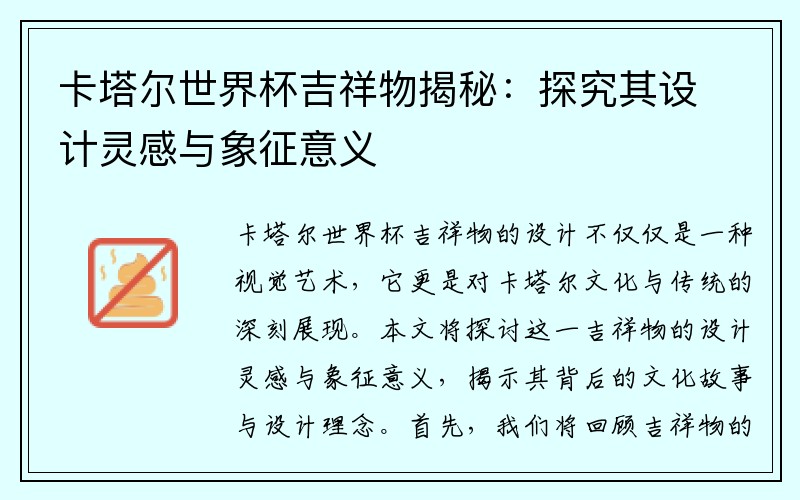 卡塔尔世界杯吉祥物揭秘：探究其设计灵感与象征意义

卡塔尔世界杯吉祥物的设计不仅仅是一种视觉艺术，它更是对卡塔尔文化与传统的深刻展现。本文将探讨这一吉祥物的设计灵感与象征意义，揭示其背后的文化故事与设计理念。首先，我们将回顾吉祥物的